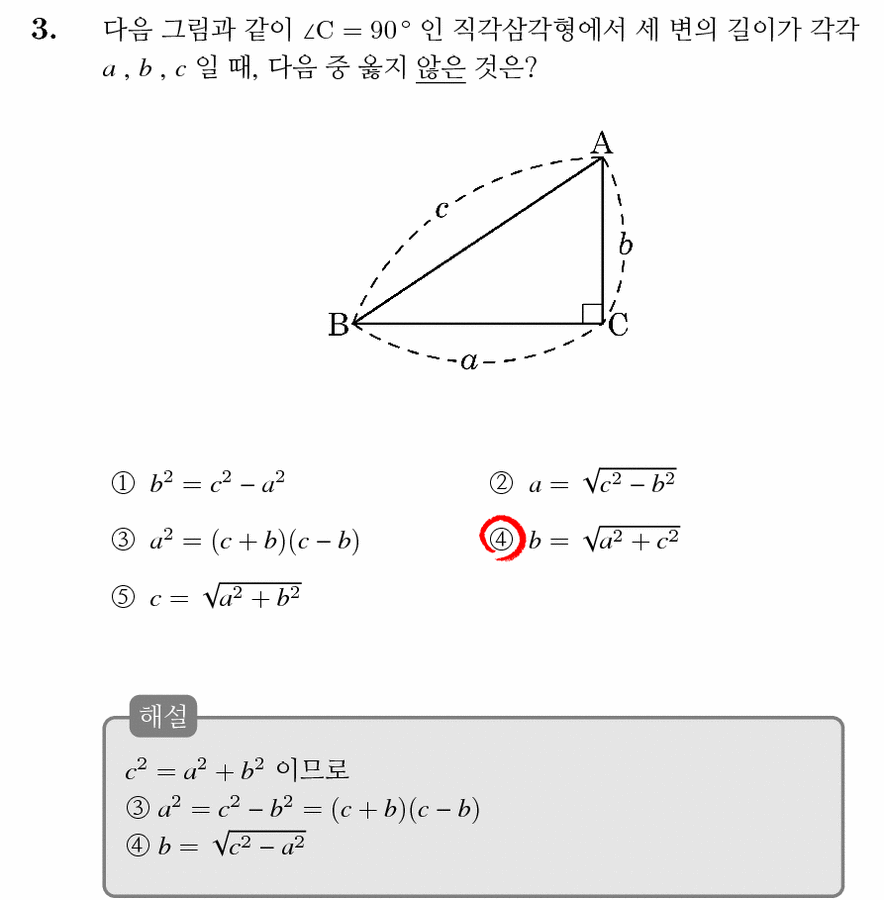 3. 다음 그림과 같이 $\angle C = 90°$ 인 직각삼각형에서 세 변의 길이가 각각 $a$ , $b$ , $c$ 일 때, 다음 중 옳지 않은 것은?

A
c
b
B
C
a

① $b^2 = c^2 - a^2$

② $a = \sqrt{c^2 - b^2}$

③ $a^2 = (c+b)(c-b)$

④ $b = \sqrt{a^2 + c^2}$

⑤ $c = \sqrt{a^2 + b^2}$

해설

$c^2 = a^2 + b^2$ 이므로
③ $a^2 = c^2 - b^2 = (c+b)(c-b)$
④ $b = \sqrt{c^2 - a^2}$